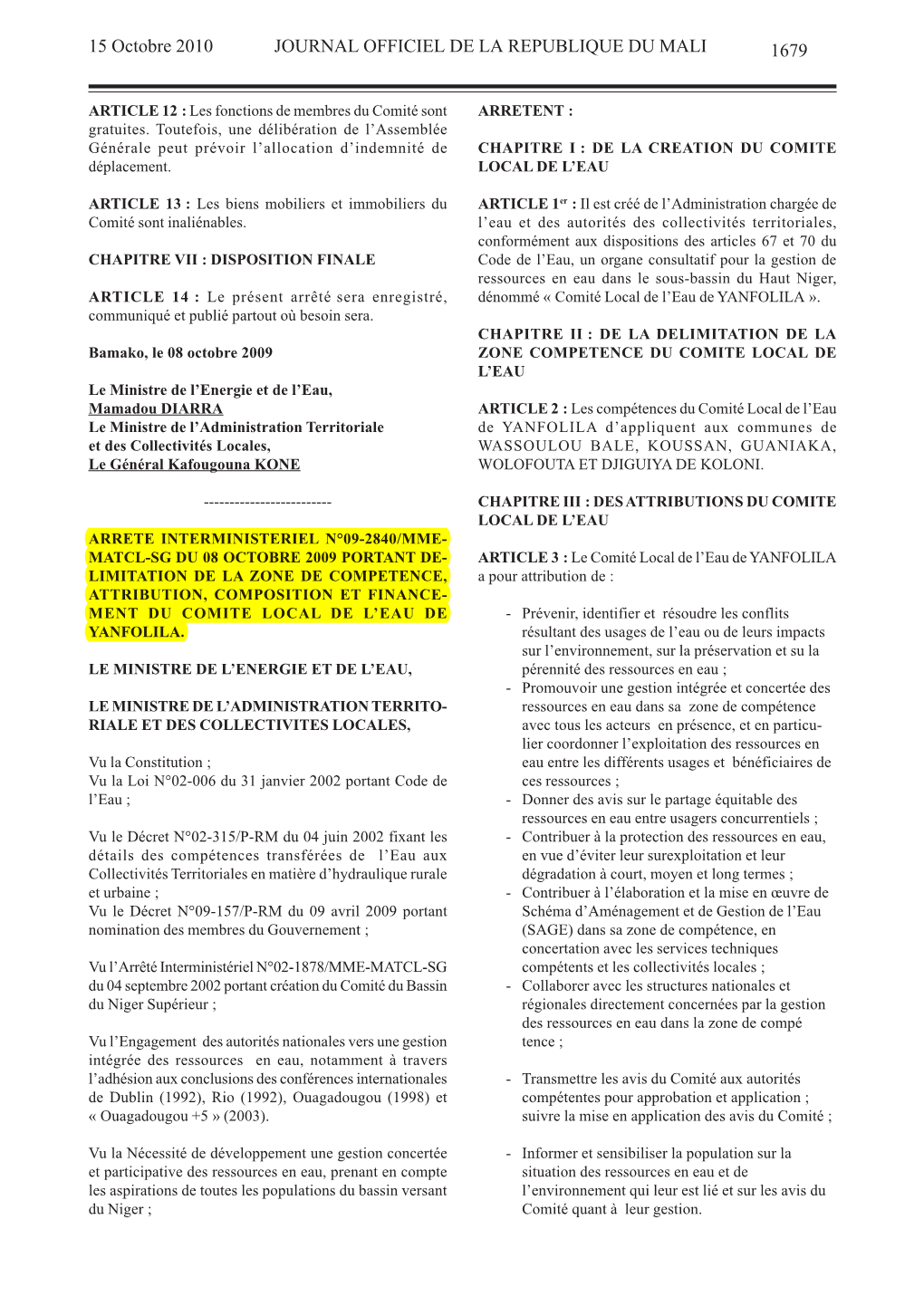 15 Octobre 2010 JOURNAL OFFICIEL DE LA REPUBLIQUE DU MALI 1679

ARTICLE 12 : Les fonctions de membres du Comité sont gratuites. Toutefois, une délibération de l'Assemblée Générale peut prévoir l'allocation d'indemnité de déplacement.

ARTICLE 13 : Les biens mobiliers et immobiliers du Comité sont inaliénables.

CHAPITRE VII : DISPOSITION FINALE

ARTICLE 14 : Le présent arrêté sera enregistré, communiqué et publié partout où besoin sera.

Bamako, le 08 octobre 2009

Le Ministre de l'Energie et de l'Eau,
Mamadou DIARRA
Le Ministre de l'Administration Territoriale et des Collectivités Locales,
Le Général Kafougouna KONE

-------------------------

ARRETE INTERMINISTERIEL N°09-2840/MME-MATCL-SG DU 08 OCTOBRE 2009 PORTANT DELIMITATION DE LA ZONE DE COMPETENCE, ATTRIBUTION, COMPOSITION ET FINANCEMENT DU COMITE LOCAL DE L'EAU DE YANFOLILA.

LE MINISTRE DE L'ENERGIE ET DE L'EAU,

LE MINISTRE DE L'ADMINISTRATION TERRITORIALE ET DES COLLECTIVITES LOCALES,

Vu la Constitution ;
Vu la Loi N°02-006 du 31 janvier 2002 portant Code de l'Eau ;

Vu le Décret N°02-315/P-RM du 04 juin 2002 fixant les détails des compétences transférées de l'Eau aux Collectivités Territoriales en matière d'hydraulique rurale et urbaine ;
Vu le Décret N°09-157/P-RM du 09 avril 2009 portant nomination des membres du Gouvernement ;

Vu l'Arrêté Interministériel N°02-1878/MME-MATCL-SG du 04 septembre 2002 portant création du Comité du Bassin du Niger Supérieur ;

Vu l'Engagement des autorités nationales vers une gestion intégrée des ressources en eau, notamment à travers l'adhésion aux conclusions des conférences internationales de Dublin (1992), Rio (1992), Ouagadougou (1998) et « Ouagadougou +5 » (2003).

Vu la Nécessité de développement une gestion concertée et participative des ressources en eau, prenant en compte les aspirations de toutes les populations du bassin versant du Niger ;

ARRETENT :

CHAPITRE I : DE LA CREATION DU COMITE LOCAL DE L'EAU

ARTICLE 1$^{er}$ : Il est créé de l'Administration chargée de l'eau et des autorités des collectivités territoriales, conformément aux dispositions des articles 67 et 70 du Code de l'Eau, un organe consultatif pour la gestion de ressources en eau dans le sous-bassin du Haut Niger, dénommé « Comité Local de l'Eau de YANFOLILA ».

CHAPITRE II : DE LA DELIMITATION DE LA ZONE COMPETENCE DU COMITE LOCAL DE L'EAU

ARTICLE 2 : Les compétences du Comité Local de l'Eau de YANFOLILA d'appliquent aux communes de WASSOULOU BALE, KOUSSAN, GUANIAKA, WOLOFOUTA ET DJIGUIYA DE KOLONI.

CHAPITRE III : DES ATTRIBUTIONS DU COMITE LOCAL DE L'EAU

ARTICLE 3 : Le Comité Local de l'Eau de YANFOLILA a pour attribution de :

- Prévenir, identifier et résoudre les conflits résultant des usages de l'eau ou de leurs impacts sur l'environnement, sur la préservation et su la pérennité des ressources en eau ;
- Promouvoir une gestion intégrée et concertée des ressources en eau dans sa zone de compétence avec tous les acteurs en présence, et en particulier coordonner l'exploitation des ressources en eau entre les différents usages et bénéficiaires de ces ressources ;
- Donner des avis sur le partage équitable des ressources en eau entre usagers concurrentiels ;
- Contribuer à la protection des ressources en eau, en vue d'éviter leur surexploitation et leur dégradation à court, moyen et long termes ;
- Contribuer à l'élaboration et la mise en œuvre de Schéma d'Aménagement et de Gestion de l'Eau (SAGE) dans sa zone de compétence, en concertation avec les services techniques compétents et les collectivités locales ;
- Collaborer avec les structures nationales et régionales directement concernées par la gestion des ressources en eau dans la zone de compé tence ;

- Transmettre les avis du Comité aux autorités compétentes pour approbation et application ; suivre la mise en application des avis du Comité ;

- Informer et sensibiliser la population sur la situation des ressources en eau et de l'environnement qui leur est lié et sur les avis du Comité quant à leur gestion.